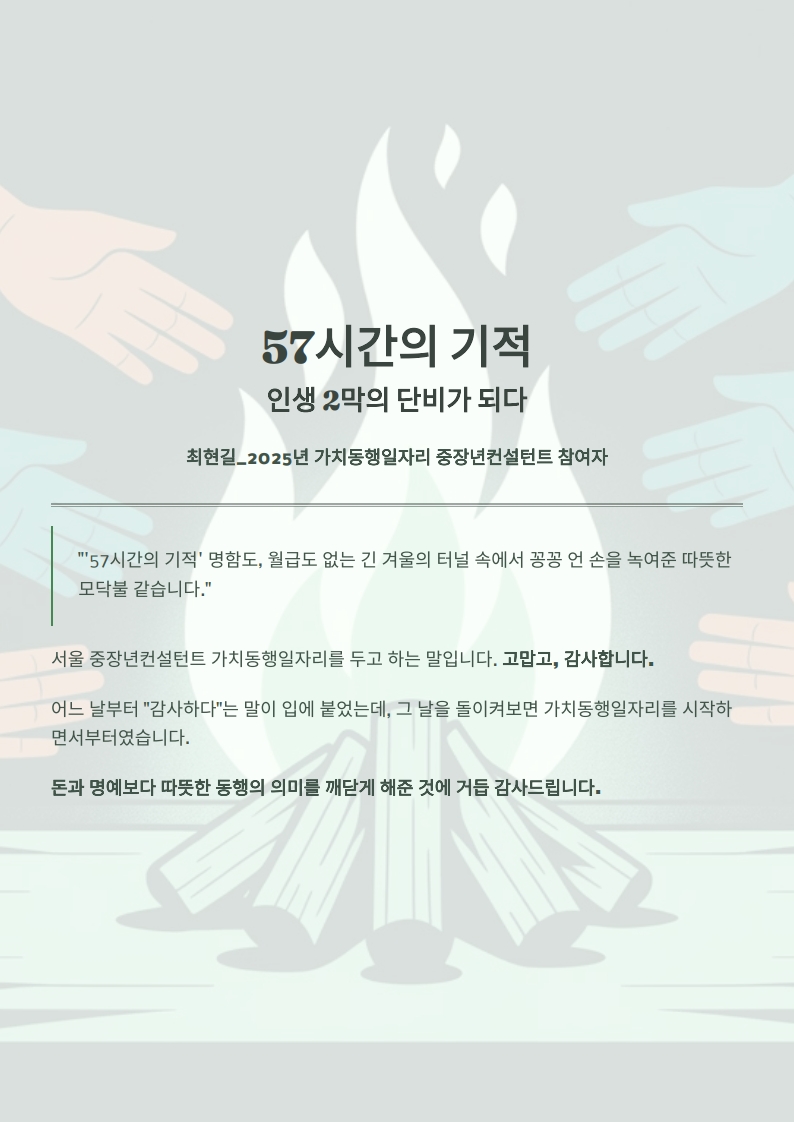 57시간의 기적

인생 2막의 단비가 되다

최현길_2025년 가치동행일자리 중장년컨설턴트 참여자

"'57시간의 기적' 명함도, 월급도 없는 긴 겨울의 터널 속에서 꽁꽁 언 손을 녹여준 따뜻한 모닥불 같습니다."

서울 중장년컨설턴트 가치동행일자리를 두고 하는 말입니다. 고맙고, 감사합니다.

어느 날부터 "감사하다"는 말이 입에 붙었는데, 그 날을 돌이켜보면 가치동행일자리를 시작하면서부터였습니다.

돈과 명예보다 따뜻한 동행의 의미를 깨닫게 해준 것에 거듭 감사드립니다.